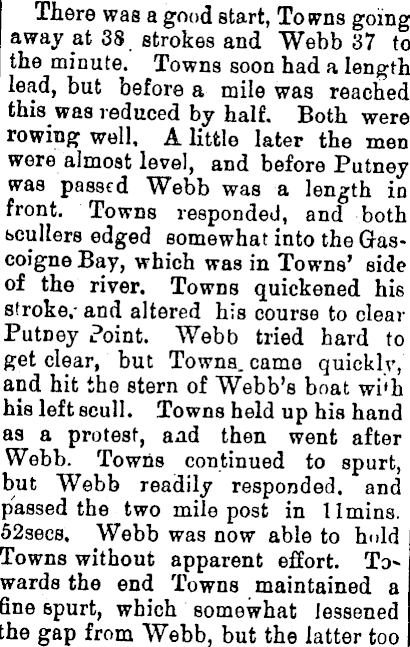 There was a good start, Towns going away at 38 strokes and Webb 37 to the minute. Towns soon had a length lead, but before a mile was reached this was reduced by half. Both were rowing well. A little later the men were almost level, and before Putney was passed Webb was a length in front. Towns responded, and both scullers edged somewhat into the Gascoigne Bay, which was in Towns' side of the river. Towns quickened his stroke, and altered his course to clear Putney Point. Webb tried hard to get clear, but Towns came quickly, and hit the stern of Webb's boat with his left scull. Towns held up his hand as a protest, and then went after Webb. Towns continued to spurt, but Webb readily responded, and passed the two mile post in 11mins. 52secs. Webb was now able to hold Towns without apparent effort. Towards the end Towns maintained a fine spurt, which somewhat lessened the gap from Webb, but the latter too